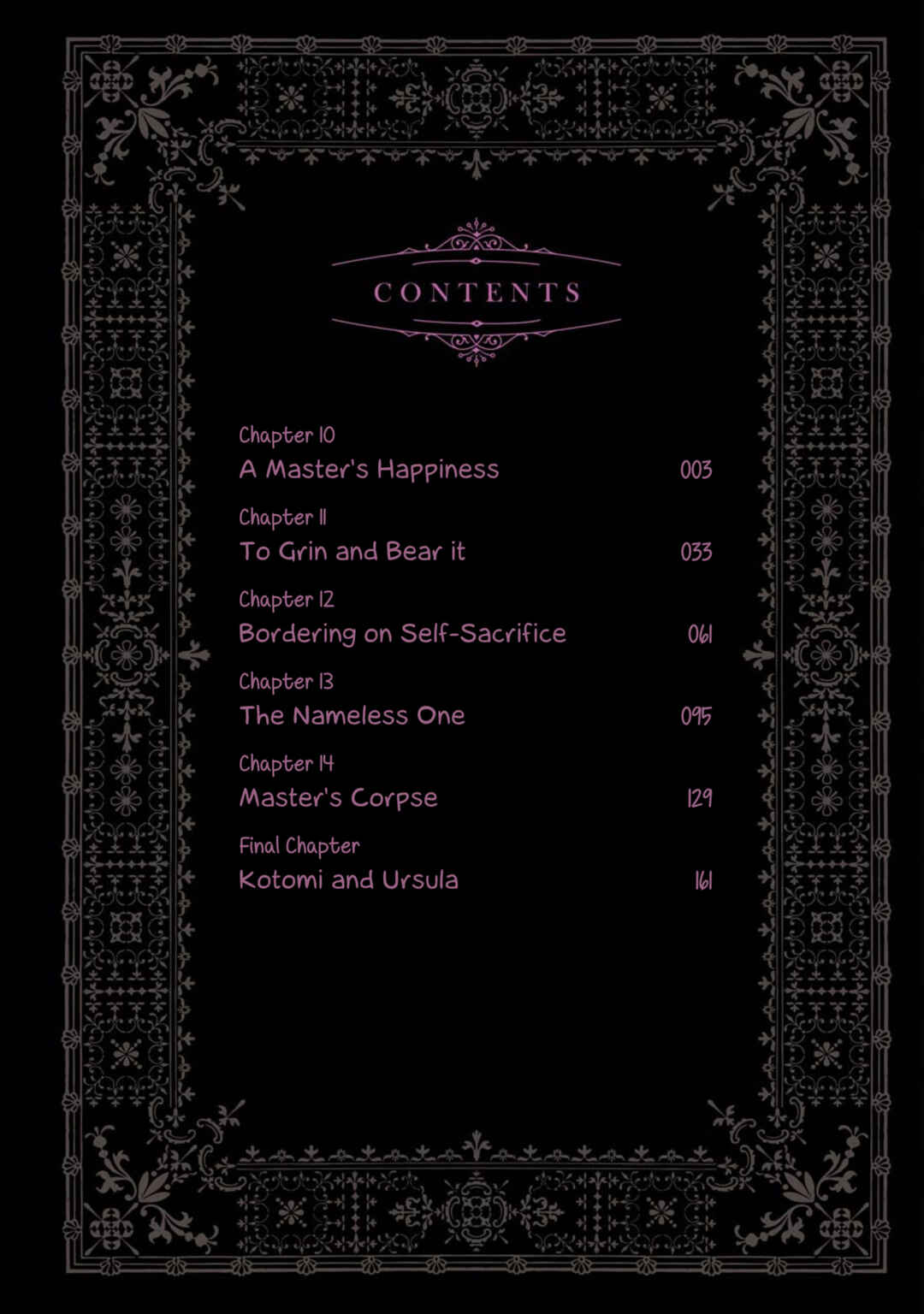 CONTENTS

Chapter 10
A Master's Happiness 003

Chapter 11
To Grin and Bear it 033

Chapter 12
Bordering on Self-Sacrifice 061

Chapter 13
The Nameless One 095

Chapter 14
Master's Corpse 129

Final Chapter
Kotomi and Ursula 161